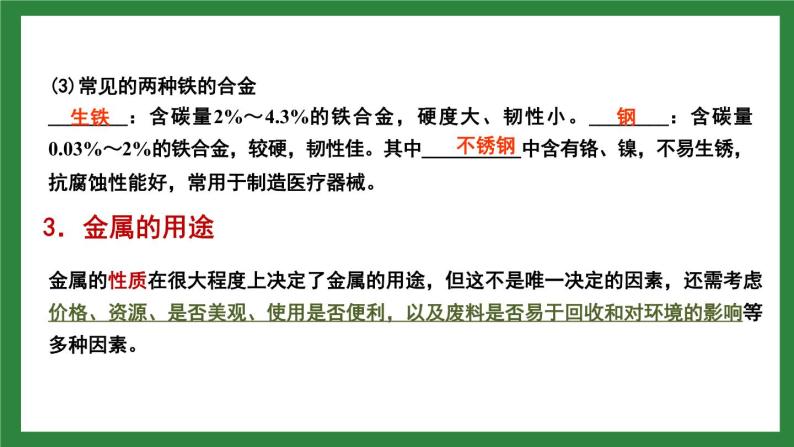 (3)常见的两种铁的合金

生铁：含碳量2%～4.3%的铁合金，硬度大、韧性小。钢：含碳量0.03%～2%的铁合金，较硬，韧性佳。其中不锈钢中含有铬、镍，不易生锈，抗腐蚀性能好，常用于制造医疗器械。

3．金属的用途

金属的性质在很大程度上决定了金属的用途，但这不是唯一决定的因素，还需考虑价格、资源、是否美观、使用是否便利，以及废料是否易于回收和对环境的影响等多种因素。